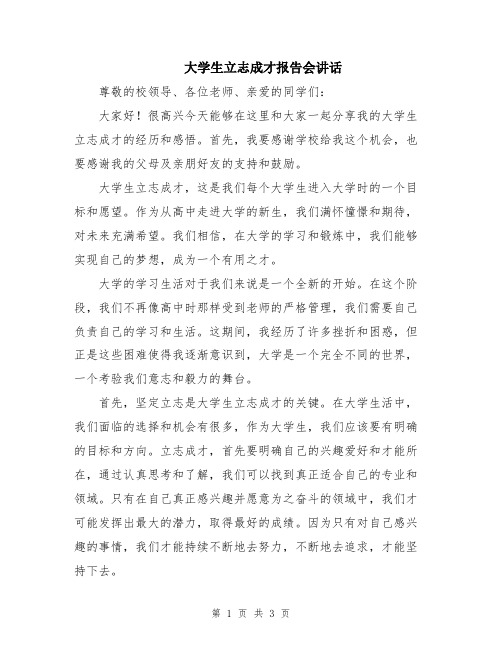 大学生立志成才报告会讲话

尊敬的校领导、各位老师、亲爱的同学们：

大家好！很高兴今天能够在这里和大家一起分享我的大学生立志成才的经历和感悟。首先，我要感谢学校给我这个机会，也要感谢我的父母及亲朋好友的支持和鼓励。

大学生立志成才，这是我们每个大学生进入大学时的一个目标和愿望。作为从高中走进大学的新生，我们满怀憧憬和期待，对未来充满希望。我们相信，在大学的学习和锻炼中，我们能够实现自己的梦想，成为一个有用之才。

大学的学习生活对于我们来说是一个全新的开始。在这个阶段，我们不再像高中时那样受到老师的严格管理，我们需要自己负责自己的学习和生活。这期间，我经历了许多挫折和困惑，但正是这些困难使得我逐渐意识到，大学是一个完全不同的世界，一个考验我们意志和毅力的舞台。

首先，坚定立志是大学生立志成才的关键。在大学生活中，我们面临的选择和机会有很多，作为大学生，我们应该要有明确的目标和方向。立志成才，首先要明确自己的兴趣爱好和才能所在，通过认真思考和了解，我们可以找到真正适合自己的专业和领域。只有在自己真正感兴趣并愿意为之奋斗的领域中，我们才可能发挥出最大的潜力，取得最好的成绩。因为只有对自己感兴趣的事情，我们才能持续不断地去努力，不断地去追求，才能坚持下去。

第 1 页 共 3 页